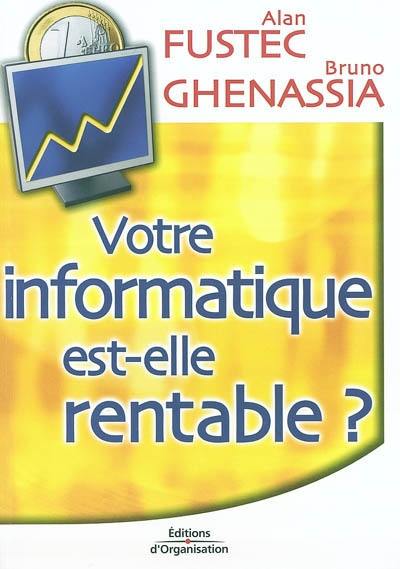 Alan
FUSTEC
Bruno
GHENASSIA

Votre informatique est-elle rentable ?

Éditions d'Organisation